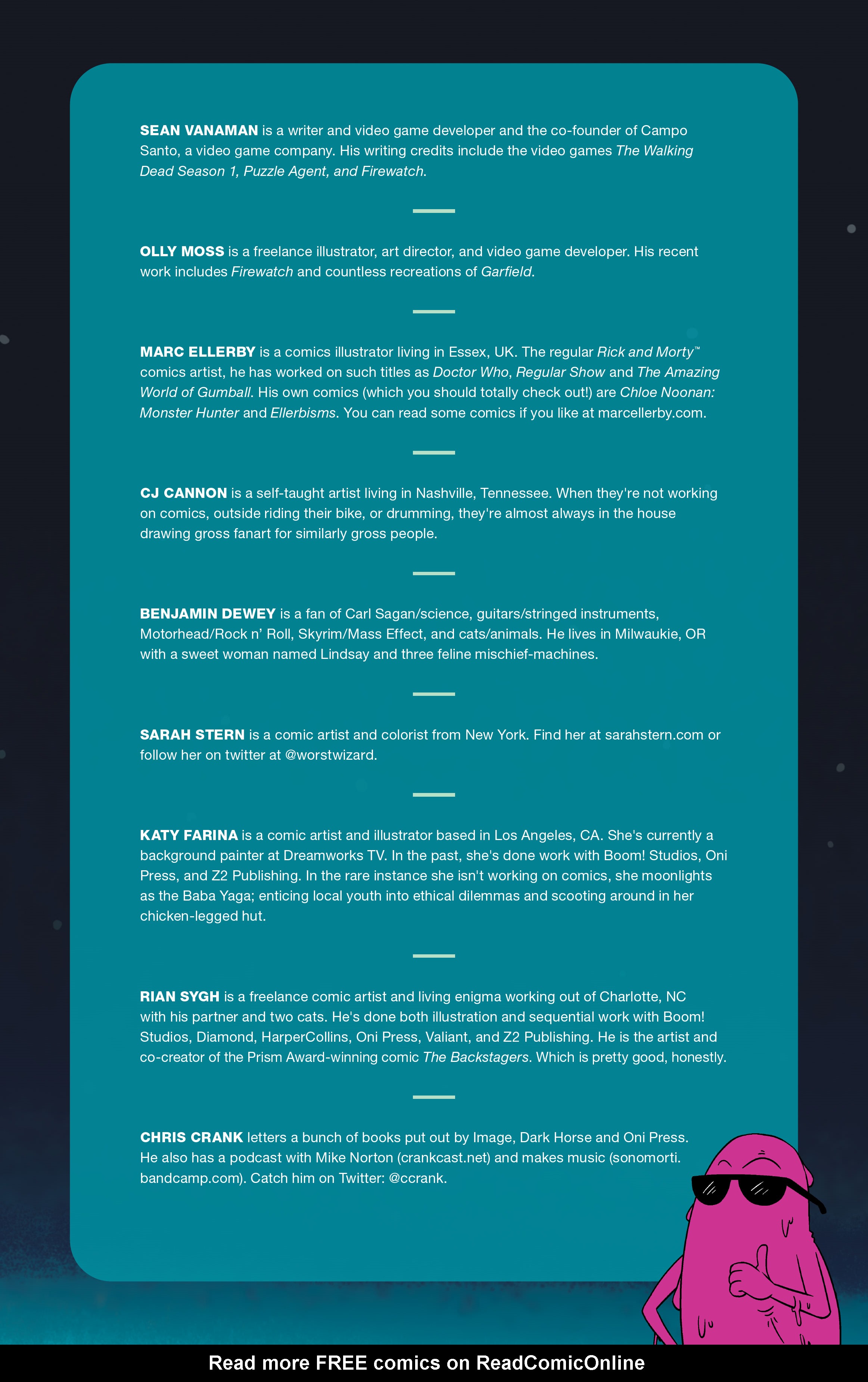 SEAN VANAMAN is a writer and video game developer and the co-founder of Campo Santo, a video game company. His writing credits include the video games The Walking Dead Season 1, Puzzle Agent, and Firewatch.

OLLY MOSS is a freelance illustrator, art director, and video game developer. His recent work includes Firewatch and countless recreations of Garfield.

MARC ELLERBY is a comics illustrator living in Essex, UK. The regular Rick and Morty™ comics artist, he has worked on such titles as Doctor Who, Regular Show and The Amazing World of Gumball. His own comics (which you should totally check out!) are Chloe Noonan: Monster Hunter and Ellerbisms. You can read some comics if you like at marcellerby.com.

CJ CANNON is a self-taught artist living in Nashville, Tennessee. When they're not working on comics, outside riding their bike, or drumming, they're almost always in the house drawing gross fanart for similarly gross people.

BENJAMIN DEWEY is a fan of Carl Sagan/science, guitars/stringed instruments, Motorhead/Rock n' Roll, Skyrim/Mass Effect, and cats/animals. He lives in Milwaukie, OR with a sweet woman named Lindsay and three feline mischief-machines.

SARAH STERN is a comic artist and colorist from New York. Find her at sarahstern.com or follow her on twitter at @worstwizard.

KATY FARINA is a comic artist and illustrator based in Los Angeles, CA. She's currently a background painter at Dreamworks TV. In the past, she's done work with Boom! Studios, Oni Press, and Z2 Publishing. In the rare instance she isn't working on comics, she moonlights as the Baba Yaga; enticing local youth into ethical dilemmas and scooting around in her chicken-legged hut.

RIAN SYGH is a freelance comic artist and living enigma working out of Charlotte, NC with his partner and two cats. He's done both illustration and sequential work with Boom! Studios, Diamond, HarperCollins, Oni Press, Valiant, and Z2 Publishing. He is the artist and co-creator of the Prism Award-winning comic The Backstagers. Which is pretty good, honestly.

CHRIS CRANK letters a bunch of books put out by Image, Dark Horse and Oni Press. He also has a podcast with Mike Norton (crankcast.net) and makes music (sonomorti.bandcamp.com). Catch him on Twitter: @ccrank.

Read more FREE comics on ReadComicOnline